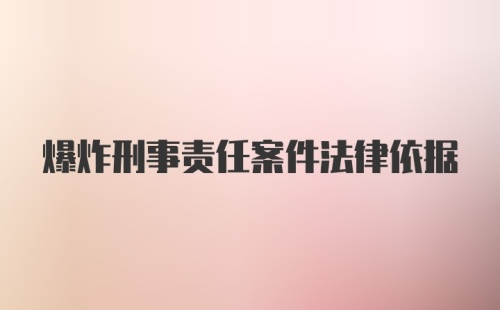 爆炸刑事责任案件法律依据